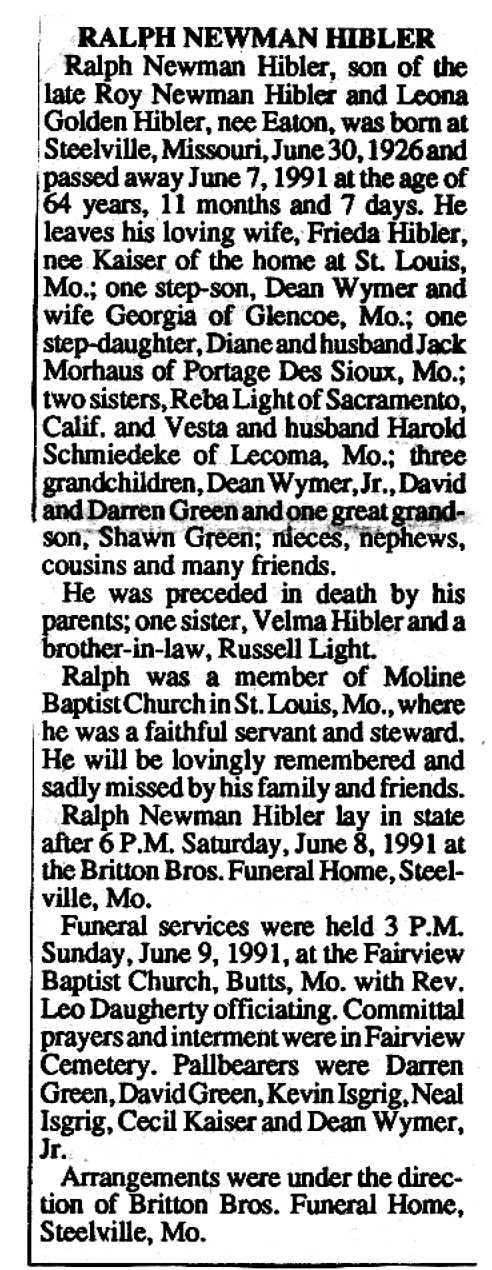 RALPH NEWMAN HIBLER

Ralph Newman Hibler, son of the late Roy Newman Hibler and Leona Golden Hibler, nee Eaton, was born at Steelville, Missouri, June 30, 1926 and passed away June 7, 1991 at the age of 64 years, 11 months and 7 days. He leaves his loving wife, Frieda Hibler, nee Kaiser of the home at St. Louis, Mo.; one step-son, Dean Wymer and wife Georgia of Glencoe, Mo.; one step-daughter, Diane and husband Jack Morhaus of Portage Des Sioux, Mo.; two sisters, Reba Light of Sacramento, Calif. and Vesta and husband Harold Schmiedeke of Lecoma, Mo.; three grandchildren, Dean Wymer, Jr., David and Darren Green and one great grandson, Shawn Green; nieces, nephews, cousins and many friends.

He was preceded in death by his parents; one sister, Velma Hibler and a brother-in-law, Russell Light.

Ralph was a member of Moline Baptist Church in St. Louis, Mo., where he was a faithful servant and steward. He will be lovingly remembered and sadly missed by his family and friends.

Ralph Newman Hibler lay in state after 6 P.M. Saturday, June 8, 1991 at the Britton Bros. Funeral Home, Steelville, Mo.

Funeral services were held 3 P.M. Sunday, June 9, 1991, at the Fairview Baptist Church, Butts, Mo. with Rev. Leo Daugherty officiating. Committal prayers and interment were in Fairview Cemetery. Pallbearers were Darren Green, David Green, Kevin Isgrig, Neal Isgrig, Cecil Kaiser and Dean Wymer, Jr.

Arrangements were under the direction of Britton Bros. Funeral Home, Steelville, Mo.